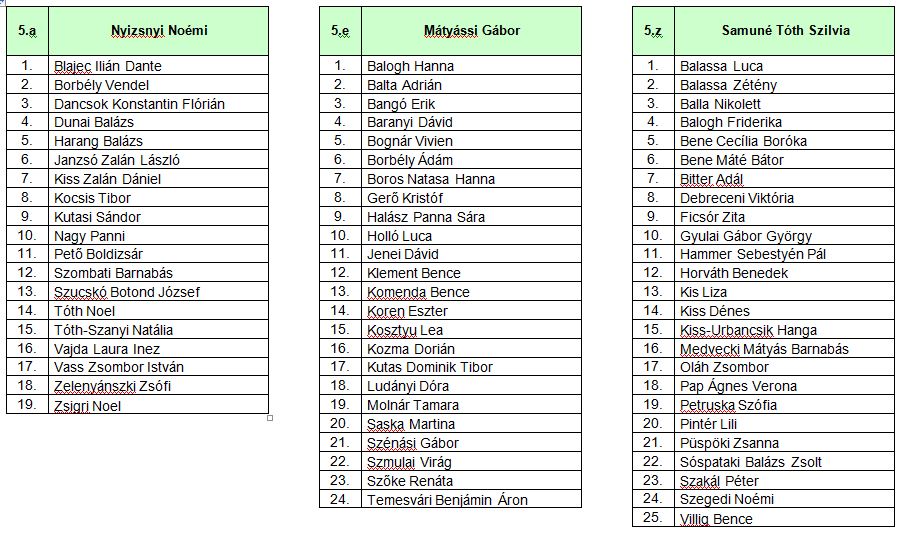 | 5.a | Nyizsnyi Noémi |
|---|---|
| 1. | Blajec Ilián Dante |
| 2. | Borbély Vendel |
| 3. | Dancsok Konstantin Flórián |
| 4. | Dunai Balázs |
| 5. | Harang Balázs |
| 6. | Janzsó Zalán László |
| 7. | Kiss Zalán Dániel |
| 8. | Kocsis Tibor |
| 9. | Kutasi Sándor |
| 10. | Nagy Panni |
| 11. | Pető Boldizsár |
| 12. | Szombati Barnabás |
| 13. | Szucskó Botond József |
| 14. | Tóth Noel |
| 15. | Tóth-Szanyi Natália |
| 16. | Vajda Laura Inez |
| 17. | Vass Zsombor István |
| 18. | Zelenyánszki Zsófi |
| 19. | Zsigri Noel |

| 5.e | Mátyássi Gábor |
|---|---|
| 1. | Balogh Hanna |
| 2. | Balta Adrián |
| 3. | Bangó Erik |
| 4. | Baranyi Dávid |
| 5. | Bognár Vivien |
| 6. | Borbély Ádám |
| 7. | Boros Natasa Hanna |
| 8. | Gerő Kristóf |
| 9. | Halász Panna Sára |
| 10. | Holló Luca |
| 11. | Jenei Dávid |
| 12. | Klement Bence |
| 13. | Komenda Bence |
| 14. | Koren Eszter |
| 15. | Kosztyu Lea |
| 16. | Kozma Dorián |
| 17. | Kutas Dominik Tibor |
| 18. | Ludányi Dóra |
| 19. | Molnár Tamara |
| 20. | Saska Martina |
| 21. | Szénási Gábor |
| 22. | Szmulai Virág |
| 23. | Szőke Renáta |
| 24. | Temesvári Benjámin Áron |

| 5.z | Samuné Tóth Szilvia |
|---|---|
| 1. | Balassa Luca |
| 2. | Balassa Zétény |
| 3. | Balla Nikolett |
| 4. | Balogh Friderika |
| 5. | Bene Cecília Boróka |
| 6. | Bene Máté Bátor |
| 7. | Bitter Adál |
| 8. | Debreceni Viktória |
| 9. | Ficsór Zita |
| 10. | Gyulai Gábor György |
| 11. | Hammer Sebestyén Pál |
| 12. | Horváth Benedek |
| 13. | Kis Liza |
| 14. | Kiss Dénes |
| 15. | Kiss-Urbancsik Hanga |
| 16. | Medvecki Mátyás Barnabás |
| 17. | Oláh Zsombor |
| 18. | Pap Ágnes Verona |
| 19. | Petruska Szófia |
| 20. | Pintér Lili |
| 21. | Püspöki Zsanna |
| 22. | Sóspataki Balázs Zsolt |
| 23. | Szakál Péter |
| 24. | Szegedi Noémi |
| 25. | Villig Bence |